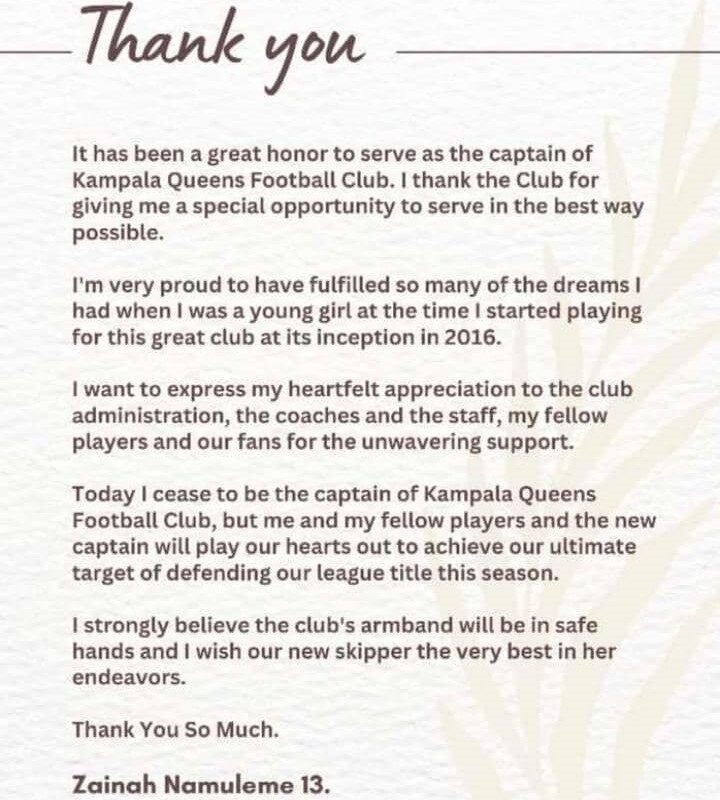 Thank you

It has been a great honor to serve as the captain of Kampala Queens Football Club. I thank the Club for giving me a special opportunity to serve in the best way possible.

I'm very proud to have fulfilled so many of the dreams I had when I was a young girl at the time I started playing for this great club at its inception in 2016.

I want to express my heartfelt appreciation to the club administration, the coaches and the staff, my fellow players and our fans for the unwavering support.

Today I cease to be the captain of Kampala Queens Football Club, but me and my fellow players and the new captain will play our hearts out to achieve our ultimate target of defending our league title this season.

I strongly believe the club's armband will be in safe hands and I wish our new skipper the very best in her endeavors.

Thank You So Much.

Zainah Namuleme 13.